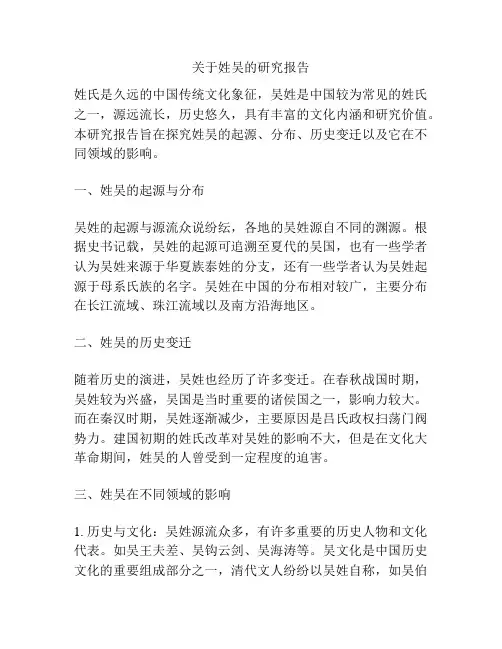 关于姓吴的研究报告

姓氏是久远的中国传统文化象征，吴姓是中国较为常见的姓氏之一，源远流长，历史悠久，具有丰富的文化内涵和研究价值。本研究报告旨在探究姓吴的起源、分布、历史变迁以及它在不同领域的影响。

一、姓吴的起源与分布

吴姓的起源与源流众说纷纭，各地的吴姓源自不同的渊源。根据史书记载，吴姓的起源可追溯至夏代的吴国，也有一些学者认为吴姓来源于华夏族泰姓的分支，还有一些学者认为吴姓起源于母系氏族的名字。吴姓在中国的分布相对较广，主要分布在长江流域、珠江流域以及南方沿海地区。

二、姓吴的历史变迁

随着历史的演进，吴姓也经历了许多变迁。在春秋战国时期，吴姓较为兴盛，吴国是当时重要的诸侯国之一，影响力较大。而在秦汉时期，吴姓逐渐减少，主要原因是吕氏政权扫荡门阀势力。建国初期的姓氏改革对吴姓的影响不大，但是在文化大革命期间，姓吴的人曾受到一定程度的迫害。

三、姓吴在不同领域的影响

1. 历史与文化：吴姓源流众多，有许多重要的历史人物和文化代表。如吴王夫差、吴钩云剑、吴海涛等。吴文化是中国历史文化的重要组成部分之一，清代文人纷纷以吴姓自称，如吴伯